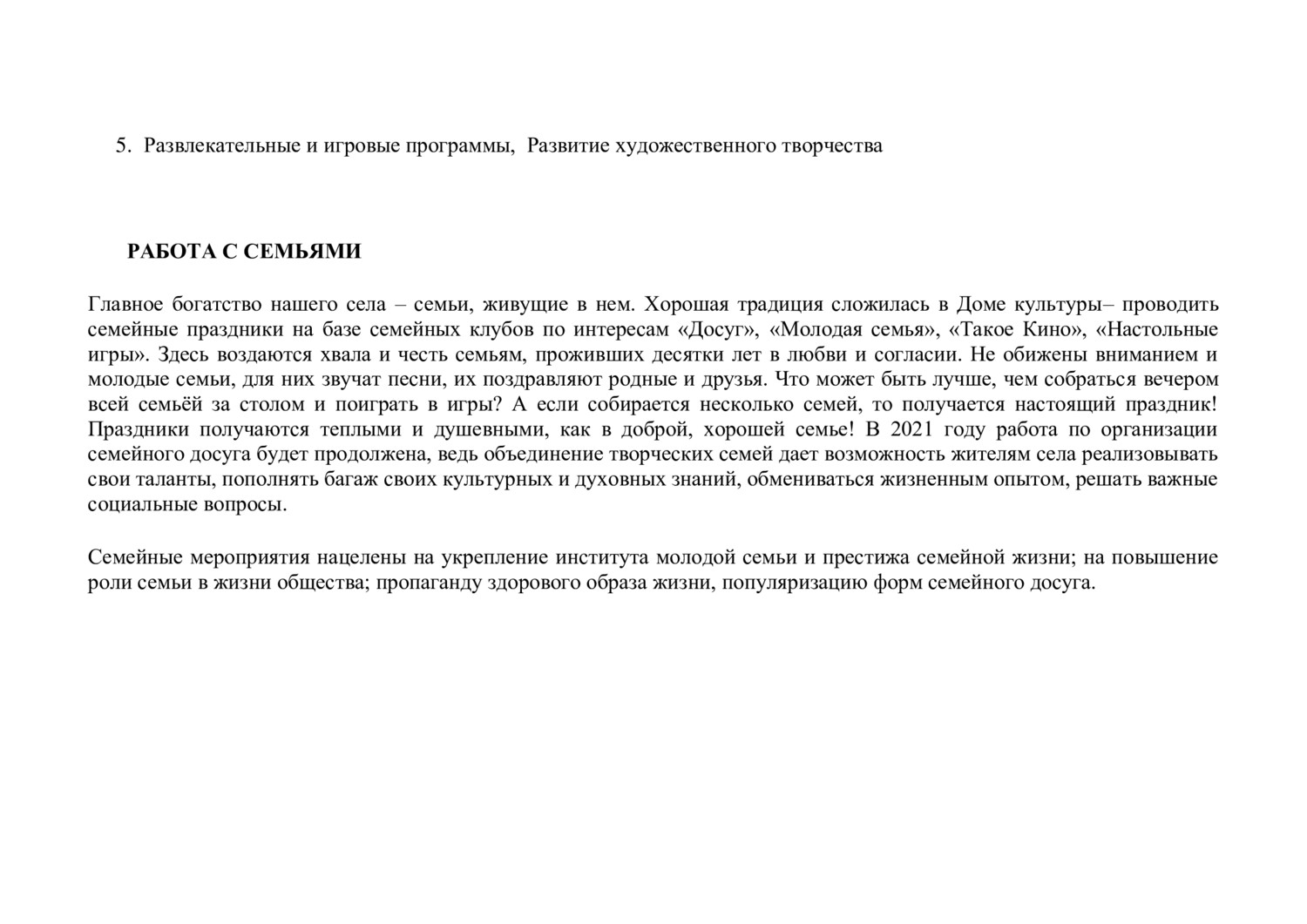 5. Развлекательные и игровые программы, Развитие художественного творчества

РАБОТА С СЕМЬЯМИ

Главное богатство нашего села – семьи, живущие в нем. Хорошая традиция сложилась в Доме культуры– проводить семейные праздники на базе семейных клубов по интересам «Досуг», «Молодая семья», «Такое Кино», «Настольные игры». Здесь воздаются хвала и честь семьям, проживших десятки лет в любви и согласии. Не обижены вниманием и молодые семьи, для них звучат песни, их поздравляют родные и друзья. Что может быть лучше, чем собраться вечером всей семьёй за столом и поиграть в игры? А если собирается несколько семей, то получается настоящий праздник! Праздники получаются теплыми и душевными, как в доброй, хорошей семье! В 2021 году работа по организации семейного досуга будет продолжена, ведь объединение творческих семей дает возможность жителям села реализовывать свои таланты, пополнять багаж своих культурных и духовных знаний, обмениваться жизненным опытом, решать важные социальные вопросы.

Семейные мероприятия нацелены на укрепление института молодой семьи и престижа семейной жизни; на повышение роли семьи в жизни общества; пропаганду здорового образа жизни, популяризацию форм семейного досуга.